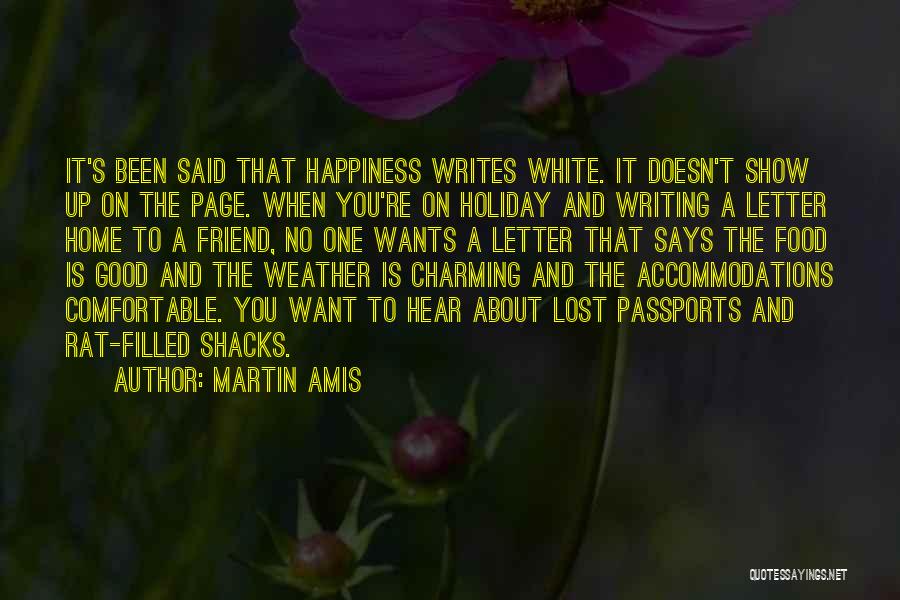 IT'S BEEN SAID THAT HAPPINESS WRITES WHITE. IT DOESN'T SHOW UP ON THE PAGE. WHEN YOU'RE ON HOLIDAY AND WRITING A LETTER HOME TO A FRIEND, NO ONE WANTS A LETTER THAT SAYS THE FOOD IS GOOD AND THE WEATHER IS CHARMING AND THE ACCOMMODATIONS COMFORTABLE. YOU WANT TO HEAR ABOUT LOST PASSPORTS AND RAT-FILLED SHACKS.

AUTHOR: MARTIN AMIS

QUOTESSAYINGS.NET